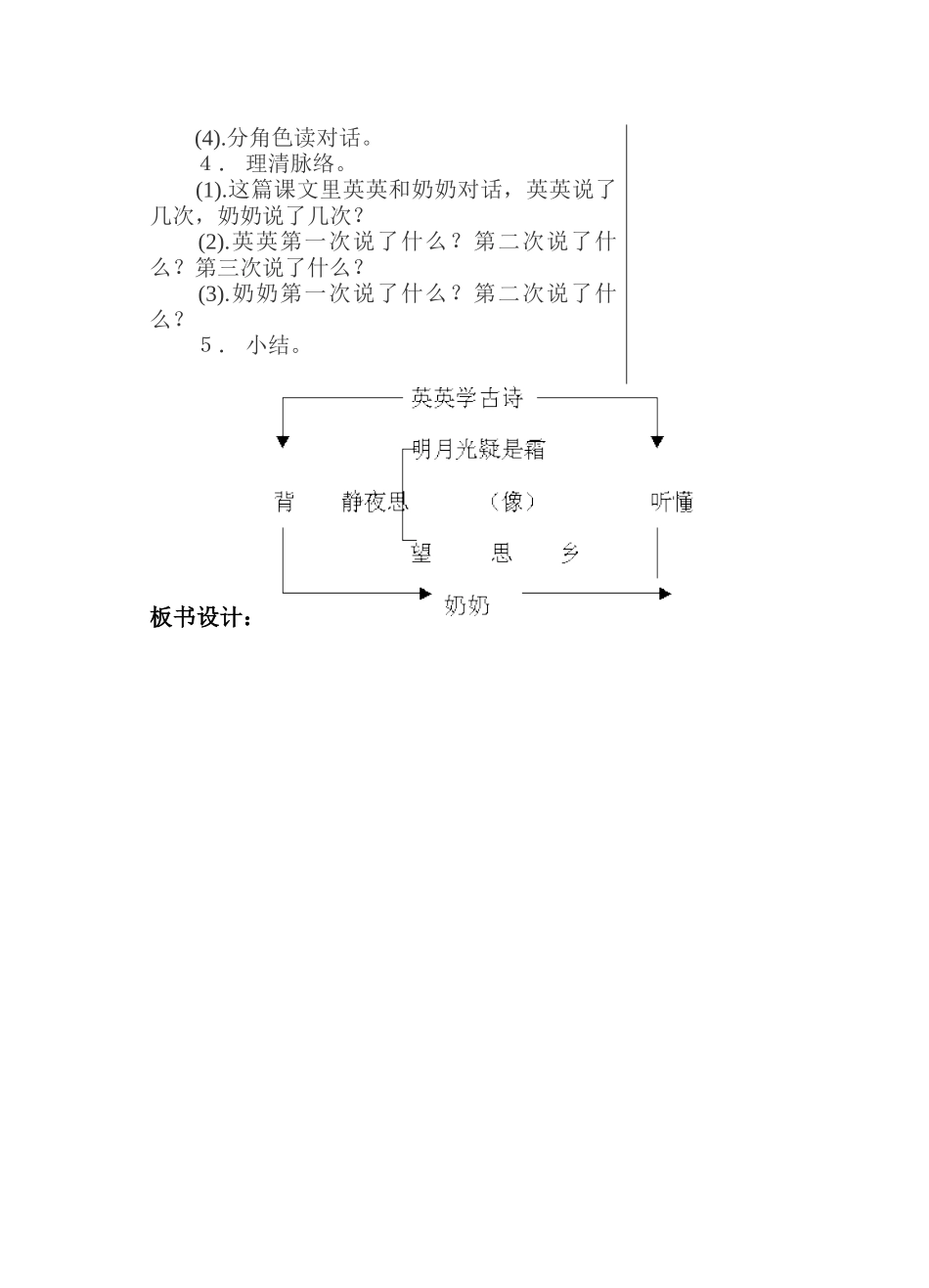 (4).分角色读对话。

4． 理清脉络。

(1).这篇课文里英英和奶奶对话，英英说了几次，奶奶说了几次？

(2).英英第一次说了什么？第二次说了什么？第三次说了什么？

(3).奶奶第一次说了什么？第二次说了什么？

5． 小结。

英英学古诗

明月光疑是霜

背 静夜思 （像） 听懂

望 思 乡

奶奶

板书设计：